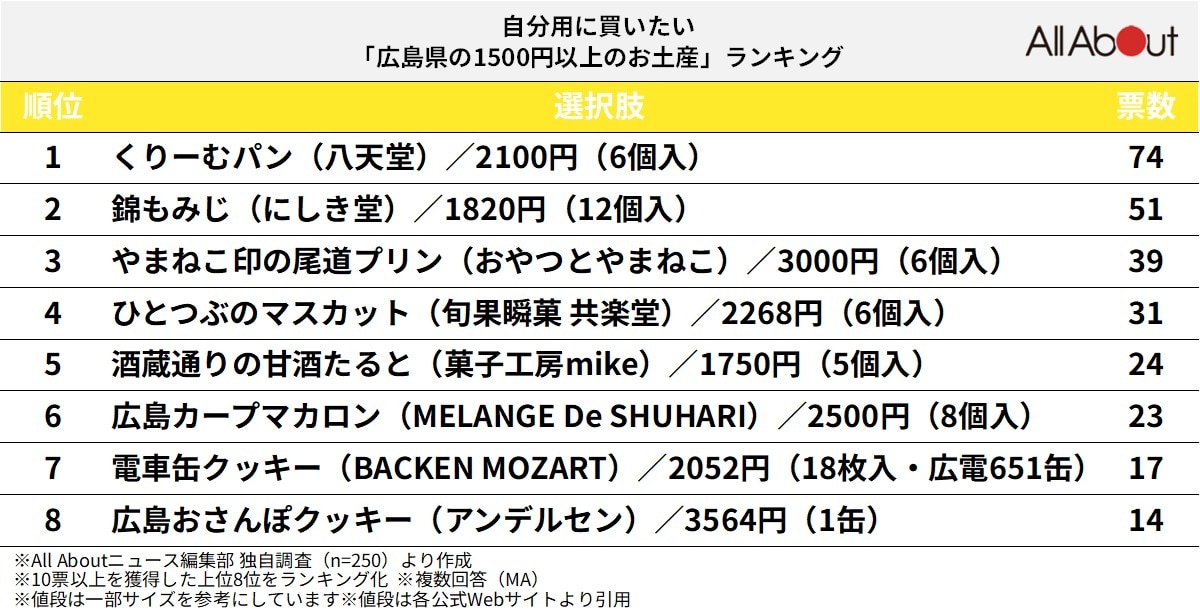 自分用に買いたい
「広島県の1500円以上のお土産」ランキング

All About

| 順位 | 選択肢 | 票数 |
|---|---|---|
| 1 | くりーむパン（八天堂）／2100円（6個入） | 74 |
| 2 | 錦もみじ（にしき堂）／1820円（12個入） | 51 |
| 3 | やまねこ印の尾道プリン（おやつとやまねこ）／3000円（6個入） | 39 |
| 4 | ひとつぶのマスカット（旬果瞬菓 共楽堂）／2268円（6個入） | 31 |
| 5 | 酒蔵通りの甘酒たると（菓子工房mike）／1750円（5個入） | 24 |
| 6 | 広島カープマカロン（MELANGE De SHUHARI）／2500円（8個入） | 23 |
| 7 | 電車缶クッキー（BACKEN MOZART）／2052円（18枚入・広電651缶） | 17 |
| 8 | 広島おさんぽクッキー（アンデルセン）／3564円（1缶） | 14 |

※All Aboutニュース編集部 独自調査（n=250）より作成
※10票以上を獲得した上位8位をランキング化 ※複数回答（MA）
※値段は一部サイズを参考にしています※値段は各公式Webサイトより引用